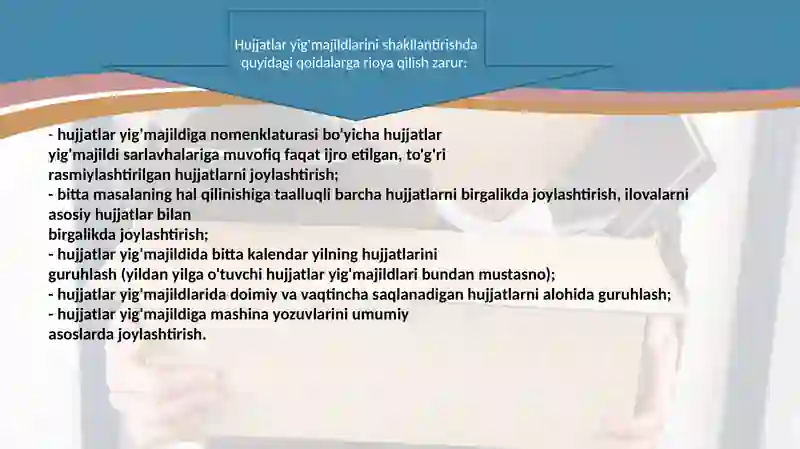 Hujjatlar yig'majildlarini shakllantirishda quyidagi qoidalarga rioya qilish zarur:

- hujjatlar yig'majildiga nomenklaturasi bo'yicha hujjatlar yig'majildi sarlavhalariga muvofiq faqat ijro etilgan, to'g'ri rasmiylashtirilgan hujjatlarni joylashtirish;
- bitta masalaning hal qilinishiga taalluqli barcha hujjatlarni birgalikda joylashtirish, ilovalarni asosiy hujjatlar bilan birgalikda joylashtirish;
- hujjatlar yig'majildida bitta kalendar yilning hujjatlarini guruhlash (yildan yilga o'tuvchi hujjatlar yig'majildlari bundan mustasno);
- hujjatlar yig'majildlarida doimiy va vaqtincha saqlanadigan hujjatlarni alohida guruhlash;
- hujjatlar yig'majildiga mashina yozuvlarini umumiy asoslarda joylashtirish.